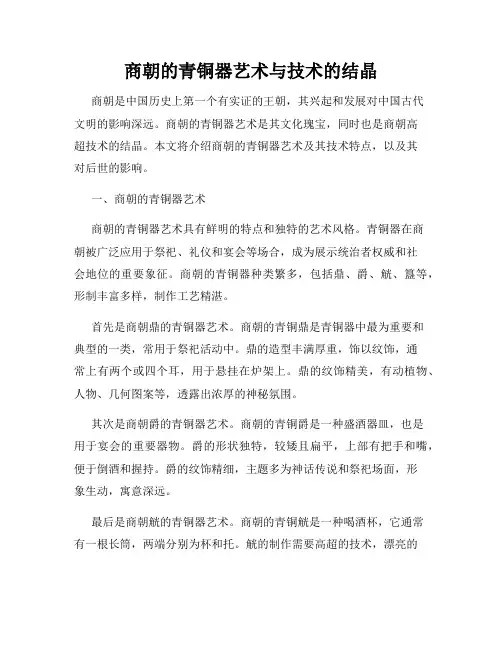 商朝的青铜器艺术与技术的结晶

商朝是中国历史上第一个有实证的王朝，其兴起和发展对中国古代文明的影响深远。商朝的青铜器艺术是其文化瑰宝，同时也是商朝高超技术的结晶。本文将介绍商朝的青铜器艺术及其技术特点，以及其对后世的影响。

一、商朝的青铜器艺术

商朝的青铜器艺术具有鲜明的特点和独特的艺术风格。青铜器在商朝被广泛应用于祭祀、礼仪和宴会等场合，成为展示统治者权威和社会地位的重要象征。商朝的青铜器种类繁多，包括鼎、爵、觥、簋等，形制丰富多样，制作工艺精湛。

首先是商朝鼎的青铜器艺术。商朝的青铜鼎是青铜器中最为重要和典型的一类，常用于祭祀活动中。鼎的造型丰满厚重，饰以纹饰，通常上有两个或四个耳，用于悬挂在炉架上。鼎的纹饰精美，有动植物、人物、几何图案等，透露出浓厚的神秘氛围。

其次是商朝爵的青铜器艺术。商朝的青铜爵是一种盛酒器皿，也是用于宴会的重要器物。爵的形状独特，较矮且扁平，上部有把手和嘴，便于倒酒和握持。爵的纹饰精细，主题多为神话传说和祭祀场面，形象生动，寓意深远。

最后是商朝觥的青铜器艺术。商朝的青铜觥是一种喝酒杯，它通常有一根长筒，两端分别为杯和托。觥的制作需要高超的技术，漂亮的